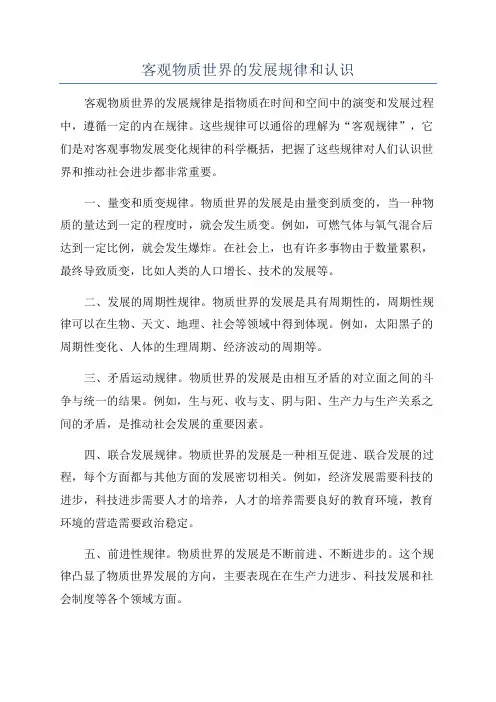 客观物质世界的发展规律和认识

客观物质世界的发展规律是指物质在时间和空间中的演变和发展过程中，遵循一定的内在规律。这些规律可以通俗的理解为“客观规律”，它们是对客观事物发展变化规律的科学概括，把握了这些规律对人们认识世界和推动社会进步都非常重要。

一、量变和质变规律。物质世界的发展是由量变到质变的，当一种物质的量达到一定的程度时，就会发生质变。例如，可燃气体与氧气混合后达到一定比例，就会发生爆炸。在社会上，也有许多事物由于数量累积，最终导致质变，比如人类的人口增长、技术的发展等。

二、发展的周期性规律。物质世界的发展是具有周期性的，周期性规律可以在生物、天文、地理、社会等领域中得到体现。例如，太阳黑子的周期性变化、人体的生理周期、经济波动的周期等。

三、矛盾运动规律。物质世界的发展是由相互矛盾的对立面之间的斗争与统一的结果。例如，生与死、收与支、阴与阳、生产力与生产关系之间的矛盾，是推动社会发展的重要因素。

四、联合发展规律。物质世界的发展是一种相互促进、联合发展的过程，每个方面都与其他方面的发展密切相关。例如，经济发展需要科技的进步，科技进步需要人才的培养，人才的培养需要良好的教育环境，教育环境的营造需要政治稳定。

五、前进性规律。物质世界的发展是不断前进、不断进步的。这个规律凸显了物质世界发展的方向，主要表现在在生产力进步、科技发展和社会制度等各个领域方面。